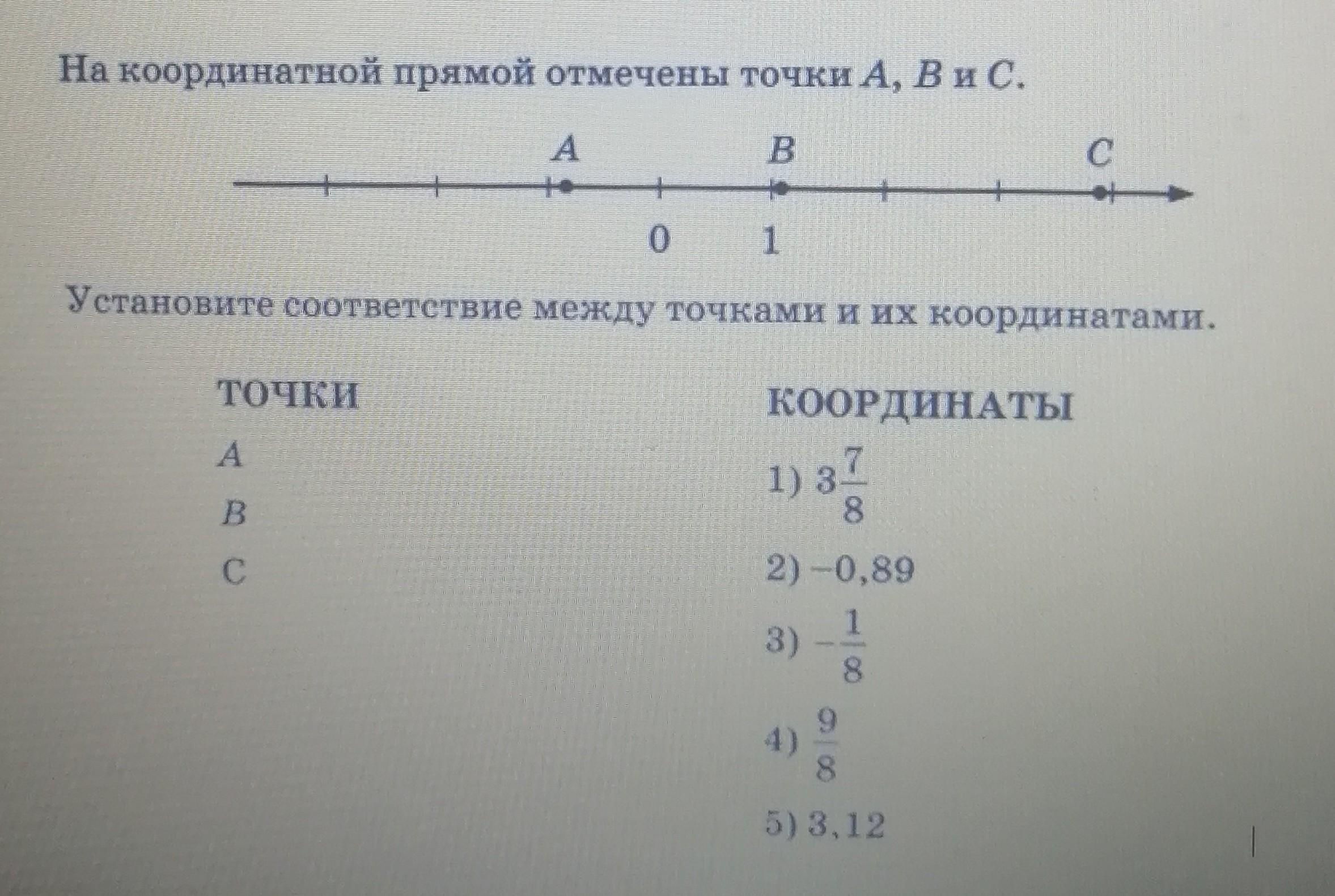 На координатной прямой отмечены точки $A$, $B$ и $C$.

$A$ $B$ $C$

0 1

Установите соответствие между точками и их координатами.

ТОЧКИ

$A$

$B$

$C$

КООРДИНАТЫ

1) $3\frac{7}{8}$

2) $-0,89$

3) $-\frac{1}{8}$

4) $\frac{9}{8}$

5) $3,12$